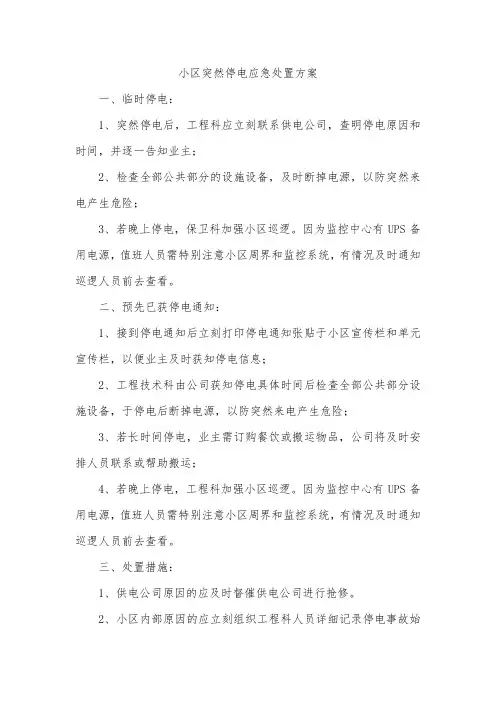 小区突然停电应急处置方案

一、临时停电：

1、突然停电后，工程科应立刻联系供电公司，查明停电原因和时间，并逐一告知业主；

2、检查全部公共部分的设施设备，及时断掉电源，以防突然来电产生危险；

3、若晚上停电，保卫科加强小区巡逻。因为监控中心有 UPS 备用电源，值班人员需特别注意小区周界和监控系统，有情况及时通知巡逻人员前去查看。

二、预先已获停电通知：

1、接到停电通知后立刻打印停电通知张贴于小区宣传栏和单元宣传栏，以便业主及时获知停电信息；

2、工程技术科由公司获知停电具体时间后检查全部公共部分设施设备，于停电后断掉电源，以防突然来电产生危险；

3、若长时间停电，业主需订购餐饮或搬运物品，公司将及时安排人员联系或帮助搬运；

4、若晚上停电，工程科加强小区巡逻。因为监控中心有 UPS 备用电源，值班人员需特别注意小区周界和监控系统，有情况及时通知巡逻人员前去查看。

三、处置措施：

1、供电公司原因的应及时督催供电公司进行抢修。

2、小区内部原因的应立刻组织工程科人员详细记录停电事故始